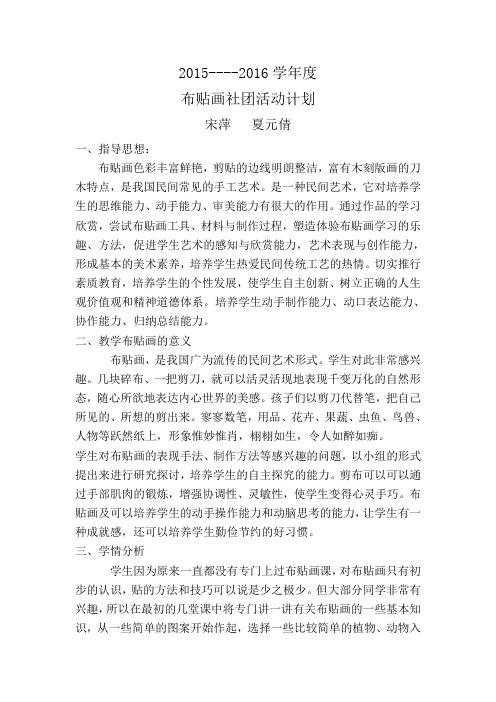 2015----2016 学年度
布贴画社团活动计划
宋萍　夏元倩

一、指导思想：

布贴画色彩丰富鲜艳，剪贴的边线明朗整洁，富有木刻版画的刀木特点，是我国民间常见的手工艺术。是一种民间艺术，它对培养学生的思维能力、动手能力、审美能力有很大的作用。通过作品的学习欣赏，尝试布贴画工具、材料与制作过程，塑造体验布贴画学习的乐趣、方法，促进学生艺术的感知与欣赏能力，艺术表现与创作能力，形成基本的美术素养，培养学生热爱民间传统工艺的热情。切实推行素质教育，培养学生的个性发展，使学生自主创新、树立正确的人生观价值观和精神道德体系。培养学生动手制作能力、动口表达能力、协作能力、归纳总结能力。

二、教学布贴画的意义

布贴画，是我国广为流传的民间艺术形式。学生对此非常感兴趣。几块碎布、一把剪刀，就可以活灵活现地表现千变万化的自然形态，随心所欲地表达内心世界的美感。孩子们以剪刀代替笔，把自己所见的、所想的剪出来。寥寥数笔，用品、花卉、果蔬、虫鱼、鸟兽、人物等跃然纸上，形象惟妙惟肖，栩栩如生，令人如醉如痴。

学生对布贴画的表现手法、制作方法等感兴趣的问题，以小组的形式提出来进行研究探讨，培养学生的自主探究的能力。剪布可以可以通过手部肌肉的锻炼，增强协调性、灵敏性，使学生变得心灵手巧。布贴画及可以培养学生的动手操作能力和动脑思考的能力，让学生有一种成就感，还可以培养学生勤俭节约的好习惯。

三、学情分析

学生因为原来一直都没有专门上过布贴画课，对布贴画只有初步的认识，贴的方法和技巧可以说是少之极少。但大部分同学非常有兴趣，所以在最初的几堂课中将专门讲一讲有关布贴画的一些基本知识，从一些简单的图案开始作起，选择一些比较简单的植物、动物入